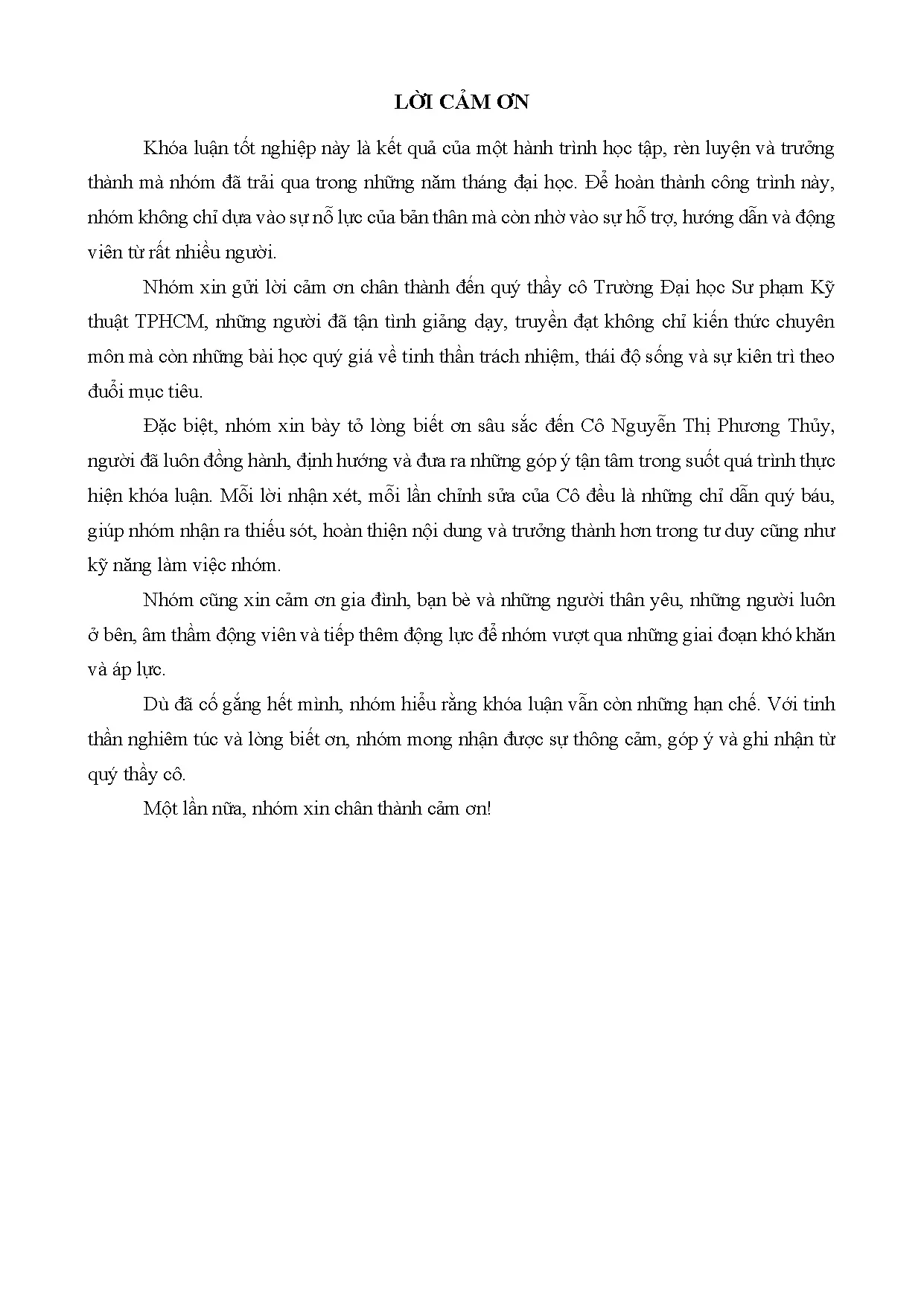 LỜI CẢM ƠN

Khóa luận tốt nghiệp này là kết quả của một hành trình học tập, rèn luyện và trưởng thành mà nhóm đã trải qua trong những năm tháng đại học. Để hoàn thành công trình này, nhóm không chỉ dựa vào sự nỗ lực của bản thân mà còn nhờ vào sự hỗ trợ, hướng dẫn và động viên từ rất nhiều người.

Nhóm xin gửi lời cảm ơn chân thành đến quý thầy cô Trường Đại học Sư phạm Kỹ thuật TPHCM, những người đã tận tình giảng dạy, truyền đạt không chỉ kiến thức chuyên môn mà còn những bài học quý giá về tinh thần trách nhiệm, thái độ sống và sự kiên trì theo đuổi mục tiêu.

Đặc biệt, nhóm xin bày tỏ lòng biết ơn sâu sắc đến Cô Nguyễn Thị Phương Thủy, người đã luôn đồng hành, định hướng và đưa ra những góp ý tận tâm trong suốt quá trình thực hiện khóa luận. Mỗi lời nhận xét, mỗi lần chỉnh sửa của Cô đều là những chỉ dẫn quý báu, giúp nhóm nhận ra thiếu sót, hoàn thiện nội dung và trưởng thành hơn trong tư duy cũng như kỹ năng làm việc nhóm.

Nhóm cũng xin cảm ơn gia đình, bạn bè và những người thân yêu, những người luôn ở bên, âm thầm động viên và tiếp thêm động lực để nhóm vượt qua những giai đoạn khó khăn và áp lực.

Dù đã cố gắng hết mình, nhóm hiểu rằng khóa luận vẫn còn những hạn chế. Với tinh thần nghiêm túc và lòng biết ơn, nhóm mong nhận được sự thông cảm, góp ý và ghi nhận từ quý thầy cô.

Một lần nữa, nhóm xin chân thành cảm ơn!